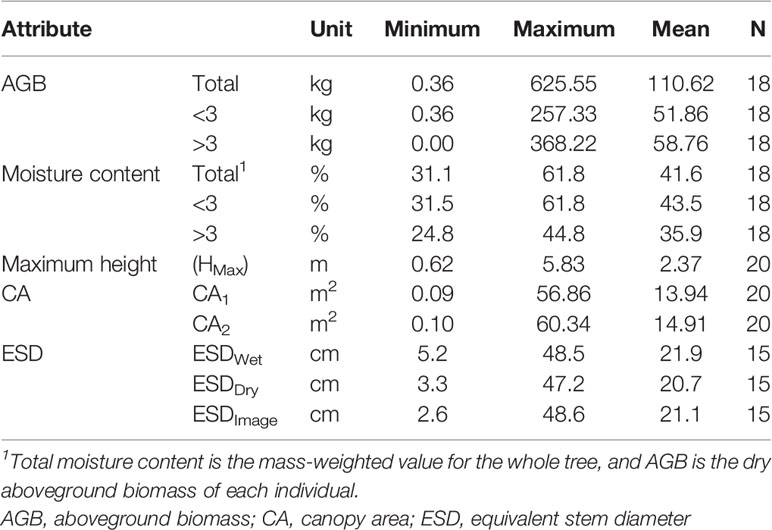 | Attribute | | Unit | Minimum | Maximum | Mean | N |
|---|---|---|---|---|---|---|
| AGB | Total | kg | 0.36 | 625.55 | 110.62 | 18 |
| | <3 | kg | 0.36 | 257.33 | 51.86 | 18 |
| | >3 | kg | 0.00 | 368.22 | 58.76 | 18 |
| Moisture content | Total$^1$ | % | 31.1 | 61.8 | 41.6 | 18 |
| | <3 | % | 31.5 | 61.8 | 43.5 | 18 |
| | >3 | % | 24.8 | 44.8 | 35.9 | 18 |
| Maximum height | ($H_{Max}$) | m | 0.62 | 5.83 | 2.37 | 20 |
| CA | $CA_1$ | $m^2$ | 0.09 | 56.86 | 13.94 | 20 |
| | $CA_2$ | $m^2$ | 0.10 | 60.34 | 14.91 | 20 |
| ESD | $ESD_{Wet}$ | cm | 5.2 | 48.5 | 21.9 | 15 |
| | $ESD_{Dry}$ | cm | 3.3 | 47.2 | 20.7 | 15 |
| | $ESD_{Image}$ | cm | 2.6 | 48.6 | 21.1 | 15 |

$^1$Total moisture content is the mass-weighted value for the whole tree, and AGB is the dry aboveground biomass of each individual.
AGB, aboveground biomass; CA, canopy area; ESD, equivalent stem diameter